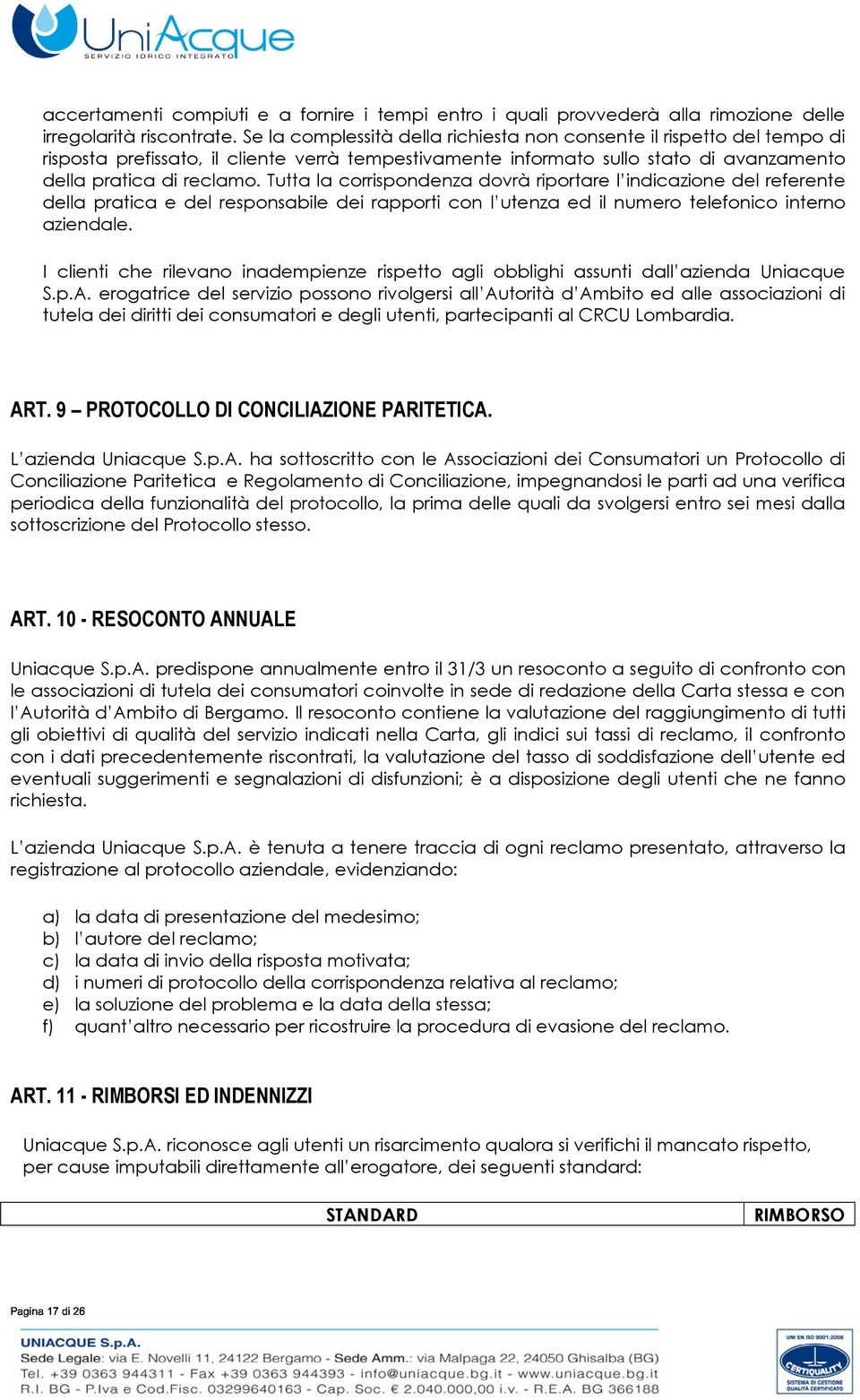 UniAcque
SERVIZIO IDRICO INTEGRATO

accertamenti compiuti e a fornire i tempi entro i quali provvederà alla rimozione delle irregolarità riscontrate. Se la complessità della richiesta non consente il rispetto del tempo di risposta prefissato, il cliente verrà tempestivamente informato sullo stato di avanzamento della pratica di reclamo. Tutta la corrispondenza dovrà riportare l'indicazione del referente della pratica e del responsabile dei rapporti con l'utenza ed il numero telefonico interno aziendale.

I clienti che rilevano inadempienze rispetto agli obblighi assunti dall'azienda Uniacque S.p.A. erogatrice del servizio possono rivolgersi all'Autorità d'Ambito ed alle associazioni di tutela dei diritti dei consumatori e degli utenti, partecipanti al CRCU Lombardia.

ART. 9 – PROTOCOLLO DI CONCILIAZIONE PARITETICA.

L'azienda Uniacque S.p.A. ha sottoscritto con le Associazioni dei Consumatori un Protocollo di Conciliazione Paritetica e Regolamento di Conciliazione, impegnandosi le parti ad una verifica periodica della funzionalità del protocollo, la prima delle quali da svolgersi entro sei mesi dalla sottoscrizione del Protocollo stesso.

ART. 10 - RESOCONTO ANNUALE

Uniacque S.p.A. predispone annualmente entro il 31/3 un resoconto a seguito di confronto con le associazioni di tutela dei consumatori coinvolte in sede di redazione della Carta stessa e con l'Autorità d'Ambito di Bergamo. Il resoconto contiene la valutazione del raggiungimento di tutti gli obiettivi di qualità del servizio indicati nella Carta, gli indici sui tassi di reclamo, il confronto con i dati precedentemente riscontrati, la valutazione del tasso di soddisfazione dell'utente ed eventuali suggerimenti e segnalazioni di disfunzioni; è a disposizione degli utenti che ne fanno richiesta.

L'azienda Uniacque S.p.A. è tenuta a tenere traccia di ogni reclamo presentato, attraverso la registrazione al protocollo aziendale, evidenziando:

a) la data di presentazione del medesimo;
b) l'autore del reclamo;
c) la data di invio della risposta motivata;
d) i numeri di protocollo della corrispondenza relativa al reclamo;
e) la soluzione del problema e la data della stessa;
f) quant'altro necessario per ricostruire la procedura di evasione del reclamo.

ART. 11 - RIMBORSI ED INDENNIZZI

Uniacque S.p.A. riconosce agli utenti un risarcimento qualora si verifichi il mancato rispetto, per cause imputabili direttamente all'erogatore, dei seguenti standard:

| STANDARD | RIMBORSO |
|---|---|

Pagina 17 di 26

UNIACQUE S.p.A.
Sede Legale: via E. Novelli 11, 24122 Bergamo - Sede Amm.: via Malpaga 22, 24050 Ghisalba (BG)
Tel. +39 0363 944311 - Fax +39 0363 944393 - info@uniacque.bg.it - www.uniacque.bg.it
R.I. BG - P.Iva e Cod.Fisc. 03299640163 - Cap. Soc. € 2.040.000,00 i.v. - R.E.A. BG 366188

UNI EN ISO 9001:2008
CERTIQUALITY
SISTEMA DI GESTIONE QUALITÀ CERTIFICATO